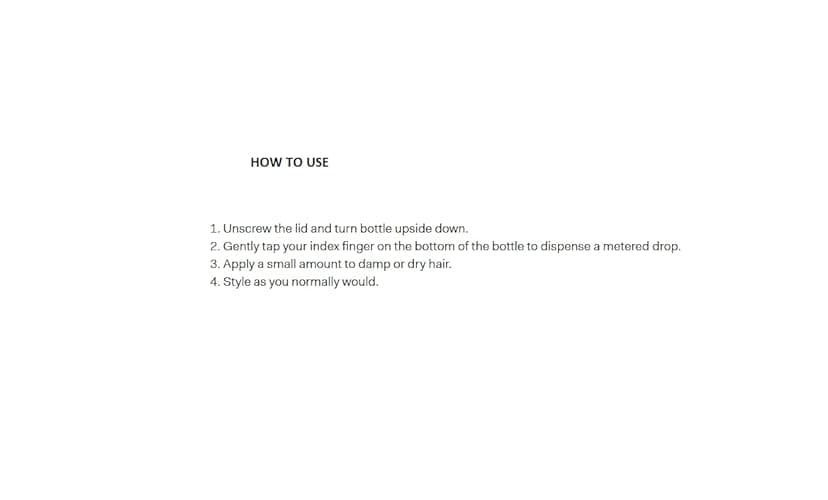 HOW TO USE

1. Unscrew the lid and turn bottle upside down.
2. Gently tap your index finger on the bottom of the bottle to dispense a metered drop.
3. Apply a small amount to damp or dry hair.
4. Style as you normally would.